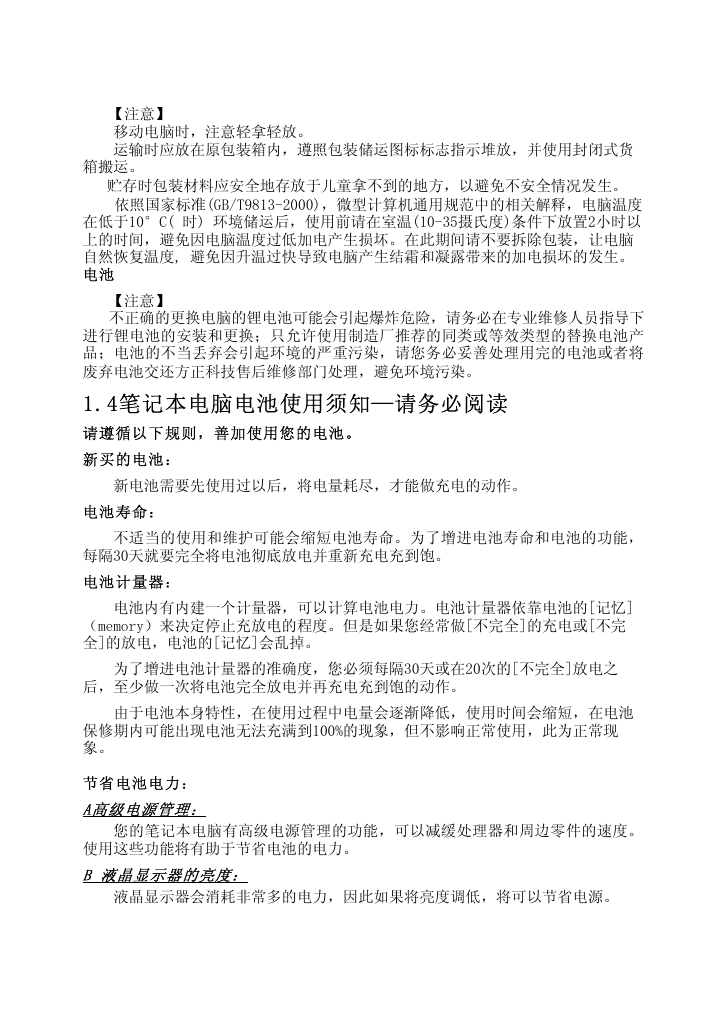 【注意】
移动电脑时，注意轻拿轻放。
运输时应放在原包装箱内，遵照包装储运图标标志指示堆放，并使用封闭式货箱搬运。
贮存时包装材料应安全地存放于儿童拿不到的地方，以避免不安全情况发生。
依照国家标准(GB/T9813-2000)，微型计算机通用规范中的相关解释，电脑温度在低于10°C( 时) 环境储运后，使用前请在室温(10-35摄氏度)条件下放置2小时以上的时间，避免因电脑温度过低加电产生损坏。在此期间请不要拆除包装，让电脑自然恢复温度, 避免因升温过快导致电脑产生结霜和凝露带来的加电损坏的发生。
电池
【注意】
不正确的更换电脑的锂电池可能会引起爆炸危险，请务必在专业维修人员指导下进行锂电池的安装和更换；只允许使用制造厂推荐的同类或等效类型的替换电池产品；电池的不当丢弃会引起环境的严重污染，请您务必妥善处理用完的电池或者将废弃电池交还方正科技售后维修部门处理，避免环境污染。

1.4笔记本电脑电池使用须知—请务必阅读
请遵循以下规则，善加使用您的电池。
新买的电池：
新电池需要先使用过以后，将电量耗尽，才能做充电的动作。
电池寿命：
不适当的使用和维护可能会缩短电池寿命。为了增进电池寿命和电池的功能，每隔30天就要完全将电池彻底放电并重新充电充到饱。
电池计量器：
电池内有内建一个计量器，可以计算电池电力。电池计量器依靠电池的[记忆]（memory）来决定停止充放电的程度。但是如果您经常做[不完全]的充电或[不完全]的放电，电池的[记忆]会乱掉。
为了增进电池计量器的准确度，您必须每隔30天或在20次的[不完全]放电之后，至少做一次将电池完全放电并再充电充到饱的动作。
由于电池本身特性，在使用过程中电量会逐渐降低，使用时间会缩短，在电池保修期内可能出现电池无法充满到100%的现象，但不影响正常使用，此为正常现象。

节省电池电力：
A高级电源管理：
您的笔记本电脑有高级电源管理的功能，可以减缓处理器和周边零件的速度。使用这些功能将有助于节省电池的电力。
B 液晶显示器的亮度：
液晶显示器会消耗非常多的电力，因此如果将亮度调低，将可以节省电源。